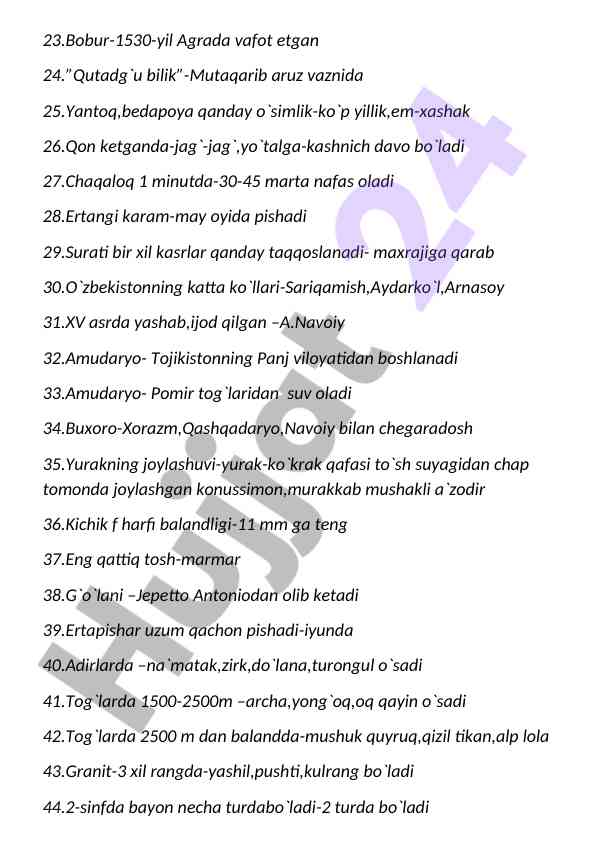 23.Bobur-1530-yil Agrada vafot etgan

24."Qutadg`u bilik"-Mutaqarib aruz vaznida

25.Yantoq,bedapoya qanday o`simlik-ko`p yillik,em-xashak

26.Qon ketganda-jag`-jag`,yo`talga-kashnich davo bo`ladi

27.Chaqaloq 1 minutda-30-45 marta nafas oladi

28.Ertangi karam-may oyida pishadi

29.Surati bir xil kasrlar qanday taqqoslanadi- maxrajiga qarab

30.O`zbekistonning katta ko`llari-Sariqamish,Aydarko`l,Arnasoy

31.XV asrda yashab,ijod qilgan –A.Navoiy

32.Amudaryo- Tojikistonning Panj viloyatidan boshlanadi

33.Amudaryo- Pomir tog`laridan suv oladi

34.Buxoro-Xorazm,Qashqadaryo,Navoiy bilan chegaradosh

35.Yurakning joylashuvi-yurak-ko`krak qafasi to`sh suyagidan chap tomonda joylashgan konussimon,murakkab mushakli a`zodir

36.Kichik f harfi balandligi-11 mm ga teng

37.Eng qattiq tosh-marmar

38.G`o`lani –Jepetto Antoniodan olib ketadi

39.Ertapishar uzum qachon pishadi-iyunda

40.Adirlarda –na`matak,zirk,do`lana,turongul o`sadi

41.Tog`larda 1500-2500m –archa,yong`oq,oq qayin o`sadi

42.Tog`larda 2500 m dan balandda-mushuk quyruq,qizil tikan,alp lola

43.Granit-3 xil rangda-yashil,pushti,kulrang bo`ladi

44.2-sinfda bayon necha turdabo`ladi-2 turda bo`ladi

Hujjat 24